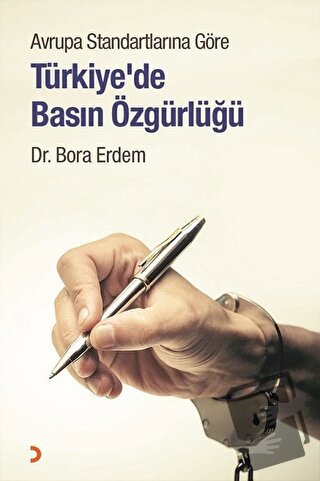 Avrupa Standartlarına Göre

Türkiye'de Basın Özgürlüğü

Dr. Bora Erdem